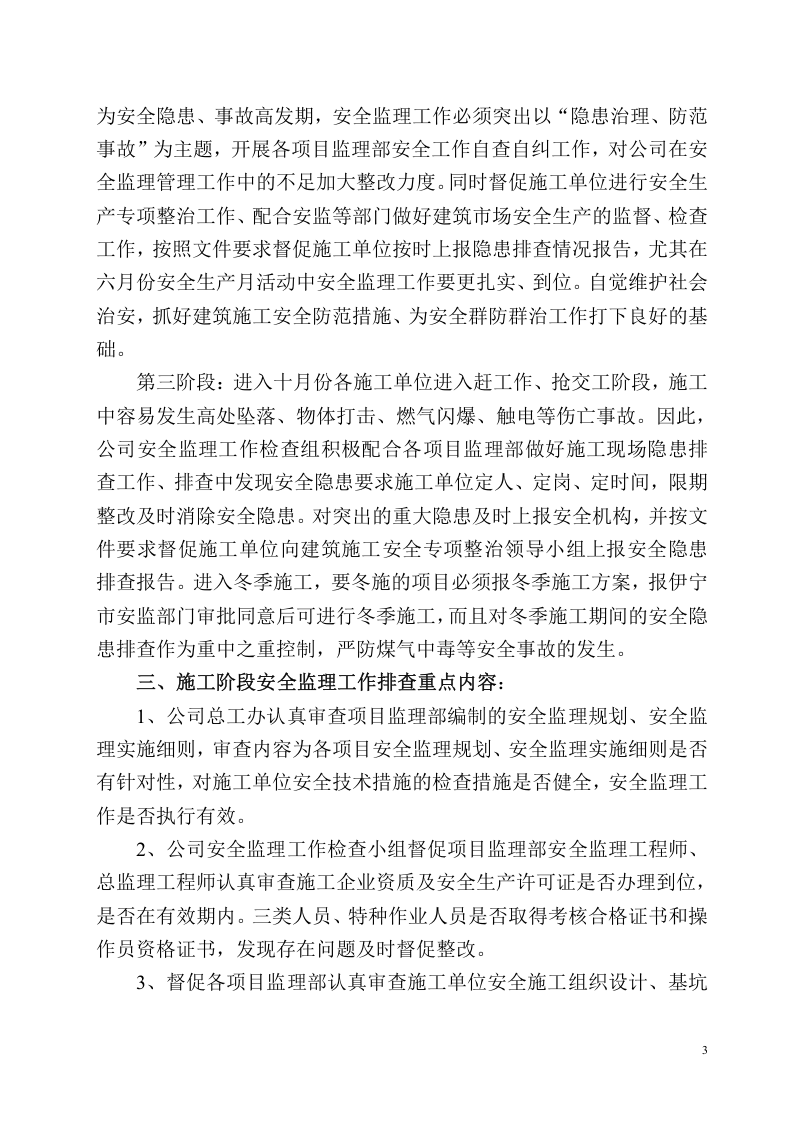 为安全隐患、事故高发期，安全监理工作必须突出以“隐患治理、防范事故”为主题，开展各项目监理部安全工作自查自纠工作，对公司在安全监理管理工作中的不足加大整改力度。同时督促施工单位进行安全生产专项整治工作、配合安监等部门做好建筑市场安全生产的监督、检查工作，按照文件要求督促施工单位按时上报隐患排查情况报告，尤其在六月份安全生产月活动中安全监理工作要更扎实、到位。自觉维护社会治安，抓好建筑施工安全防范措施、为安全群防群治工作打下良好的基础。

第三阶段：进入十月份各施工单位进入赶工作、抢交工阶段，施工中容易发生高处坠落、物体打击、燃气闪爆、触电等伤亡事故。因此，公司安全监理工作检查组积极配合各项目监理部做好施工现场隐患排查工作、排查中发现安全隐患要求施工单位定人、定岗、定时间，限期整改及时消除安全隐患。对突出的重大隐患及时上报安全机构，并按文件要求督促施工单位向建筑施工安全专项整治领导小组上报安全隐患排查报告。进入冬季施工，要冬施的项目必须报冬季施工方案，报伊宁市安监部门审批同意后可进行冬季施工，而且对冬季施工期间的安全隐患排查作为重中之重控制，严防煤气中毒等安全事故的发生。

三、施工阶段安全监理工作排查重点内容：

1、公司总工办认真审查项目监理部编制的安全监理规划、安全监理实施细则，审查内容为各项目安全监理规划、安全监理实施细则是否有针对性，对施工单位安全技术措施的检查措施是否健全，安全监理工作是否执行有效。

2、公司安全监理工作检查小组督促项目监理部安全监理工程师、总监理工程师认真审查施工企业资质及安全生产许可证是否办理到位，是否在有效期内。三类人员、特种作业人员是否取得考核合格证书和操作员资格证书，发现存在问题及时督促整改。

3、督促各项目监理部认真审查施工单位安全施工组织设计、基坑

3